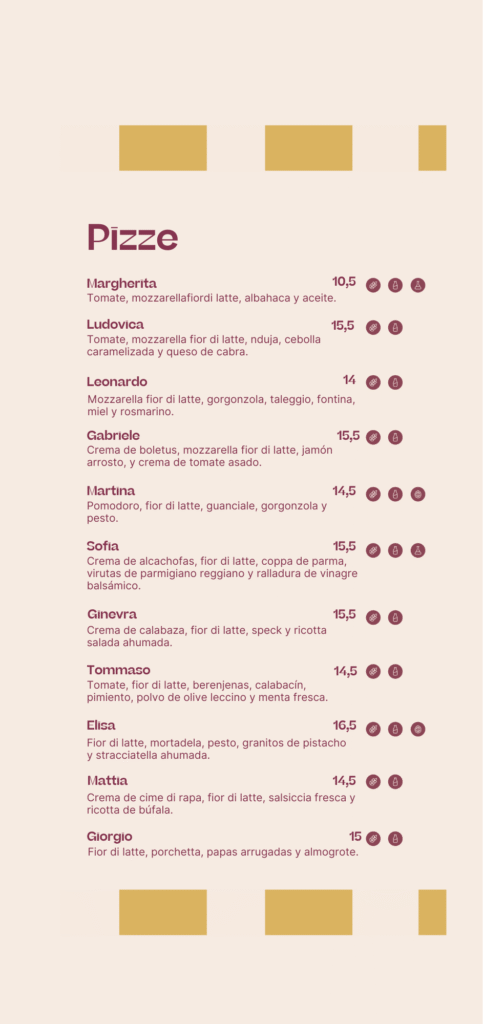 Pizze

Margherita 10,5
Tomate, mozzarellafiordi latte, albahaca y aceite.

Ludovica 15,5
Tomate, mozzarella fior di latte, nduja, cebolla caramelizada y queso de cabra.

Leonardo 14
Mozzarella fior di latte, gorgonzola, taleggio, fontina, miel y rosmarino.

Gabriele 15,5
Crema de boletus, mozzarella fior di latte, jamón arrosto, y crema de tomate asado.

Martina 14,5
Pomodoro, fior di latte, guanciale, gorgonzola y pesto.

Sofia 15,5
Crema de alcachofas, fior di latte, coppa de parma, virutas de parmigiano reggiano y ralladura de vinagre balsámico.

Ginevra 15,5
Crema de calabaza, fior di latte, speck y ricotta salada ahumada.

Tommaso 14,5
Tomate, fior di latte, berenjenas, calabacín, pimiento, polvo de olive leccino y menta fresca.

Elisa 16,5
Fior di latte, mortadela, pesto, granitos de pistacho y stracciatella ahumada.

Mattia 14,5
Crema de cime di rapa, fior di latte, salsiccia fresca y ricotta de búfala.

Giorgio 15
Fior di latte, porchetta, papas arrugadas y almogrote.